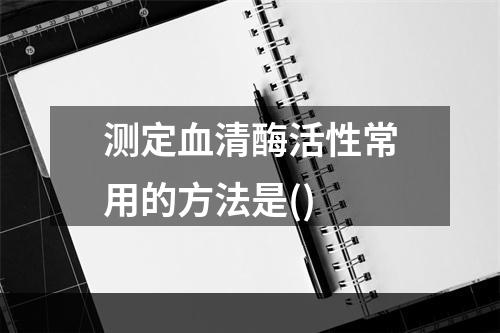 测定血清酶活性常用的方法是()